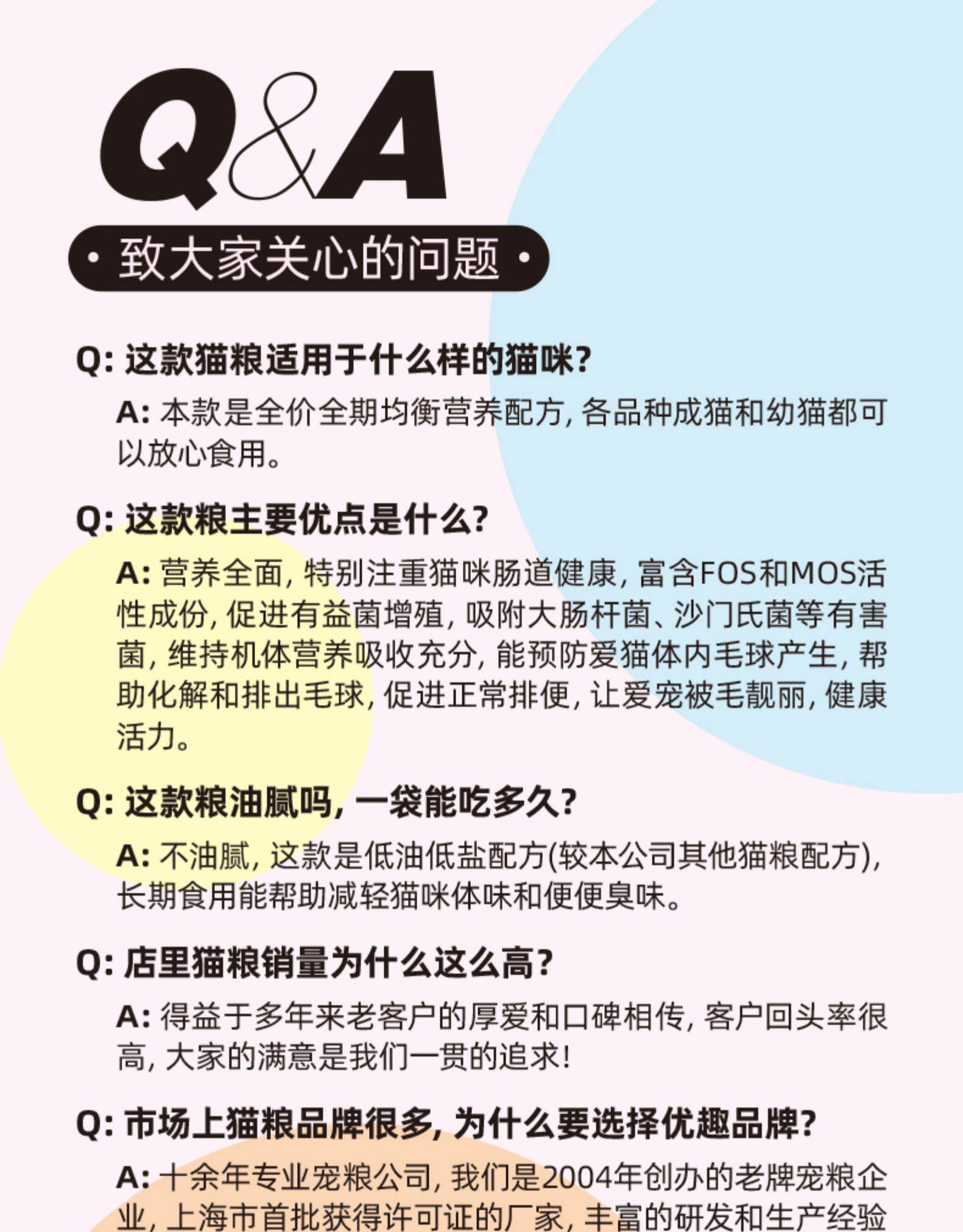 Q&A

· 致大家关心的问题 ·

Q: 这款猫粮适用于什么样的猫咪?

A: 本款是全价全期均衡营养配方, 各品种成猫和幼猫都可以放心食用。

Q: 这款粮主要优点是什么?

A: 营养全面, 特别注重猫咪肠道健康, 富含FOS和MOS活性成份, 促进有益菌增殖, 吸附大肠杆菌、沙门氏菌等有害菌, 维持机体营养吸收充分, 能预防爱猫体内毛球产生, 帮助化解和排出毛球, 促进正常排便, 让爱宠被毛靓丽, 健康活力。

Q: 这款粮油腻吗, 一袋能吃多久?

A: 不油腻, 这款是低油低盐配方(较本公司其他猫粮配方), 长期食用能帮助减轻猫咪体味和便便臭味。

Q: 店里猫粮销量为什么这么高?

A: 得益于多年来老客户的厚爱和口碑相传, 客户回头率很高, 大家的满意是我们一贯的追求!

Q: 市场上猫粮品牌很多, 为什么要选择优趣品牌?

A: 十余年专业宠粮公司, 我们是2004年创办的老牌宠粮企业, 上海市首批获得许可证的厂家, 丰富的研发和生产经验